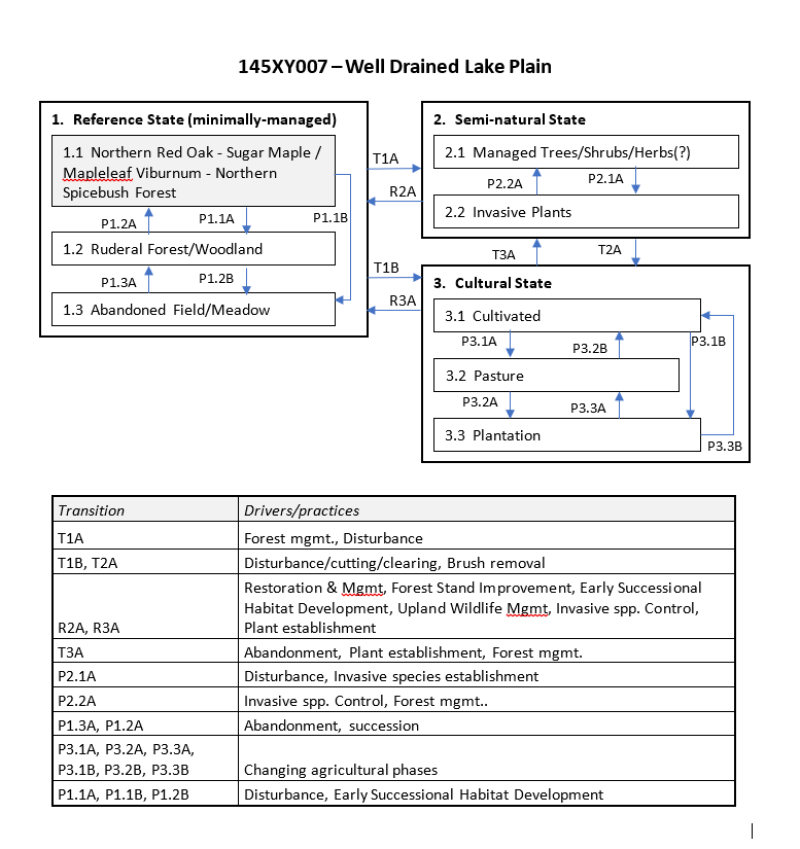 145XY007 – Well Drained Lake Plain

1. Reference State (minimally-managed)

1.1 Northern Red Oak - Sugar Maple / Mapleleaf Viburnum - Northern Spicebush Forest

P1.2A

P1.1A

P1.1B

1.2 Ruderal Forest/Woodland

P1.3A

P1.2B

1.3 Abandoned Field/Meadow

T1A

R2A

T1B

R3A

2. Semi-natural State

2.1 Managed Trees/Shrubs/Herbs(?)

P2.2A

P2.1A

2.2 Invasive Plants

T3A

T2A

3. Cultural State

3.1 Cultivated

P3.1A

P3.2B

P3.1B

3.2 Pasture

P3.2A

P3.3A

3.3 Plantation

P3.3B

| Transition | Drivers/practices |
|---|---|
| T1A | Forest mgmt., Disturbance |
| T1B, T2A | Disturbance/cutting/clearing, Brush removal |
| R2A, R3A | Restoration & Mgmt, Forest Stand Improvement, Early Successional Habitat Development, Upland Wildlife Mgmt, Invasive spp. Control, Plant establishment |
| T3A | Abandonment, Plant establishment, Forest mgmt. |
| P2.1A | Disturbance, Invasive species establishment |
| P2.2A | Invasive spp. Control, Forest mgmt.. |
| P1.3A, P1.2A | Abandonment, succession |
| P3.1A, P3.2A, P3.3A, P3.1B, P3.2B, P3.3B | Changing agricultural phases |
| P1.1A, P1.1B, P1.2B | Disturbance, Early Successional Habitat Development |